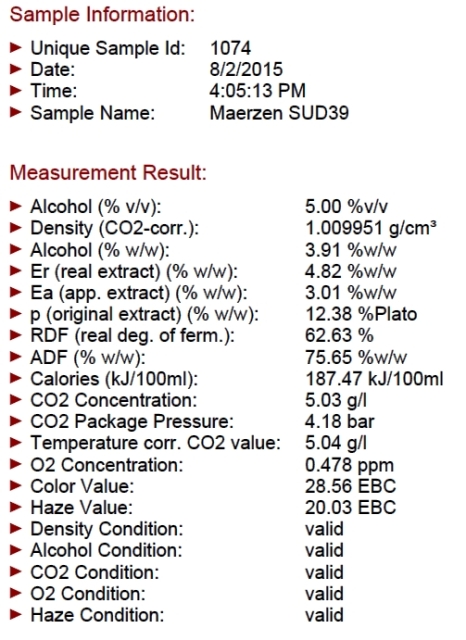 Sample Information:

► Unique Sample Id: 1074
► Date: 8/2/2015
► Time: 4:05:13 PM
► Sample Name: Maerzen SUD39

Measurement Result:

► Alcohol (% v/v): 5.00 %v/v
► Density (CO2-corr.): 1.009951 g/cm³
► Alcohol (% w/w): 3.91 %w/w
► Er (real extract) (% w/w): 4.82 %w/w
► Ea (app. extract) (% w/w): 3.01 %w/w
► p (original extract) (% w/w): 12.38 %Plato
► RDF (real deg. of ferm.): 62.63 %
► ADF (% w/w): 75.65 %w/w
► Calories (kJ/100ml): 187.47 kJ/100ml
► CO2 Concentration: 5.03 g/l
► CO2 Package Pressure: 4.18 bar
► Temperature corr. CO2 value: 5.04 g/l
► O2 Concentration: 0.478 ppm
► Color Value: 28.56 EBC
► Haze Value: 20.03 EBC
► Density Condition: valid
► Alcohol Condition: valid
► CO2 Condition: valid
► O2 Condition: valid
► Haze Condition: valid